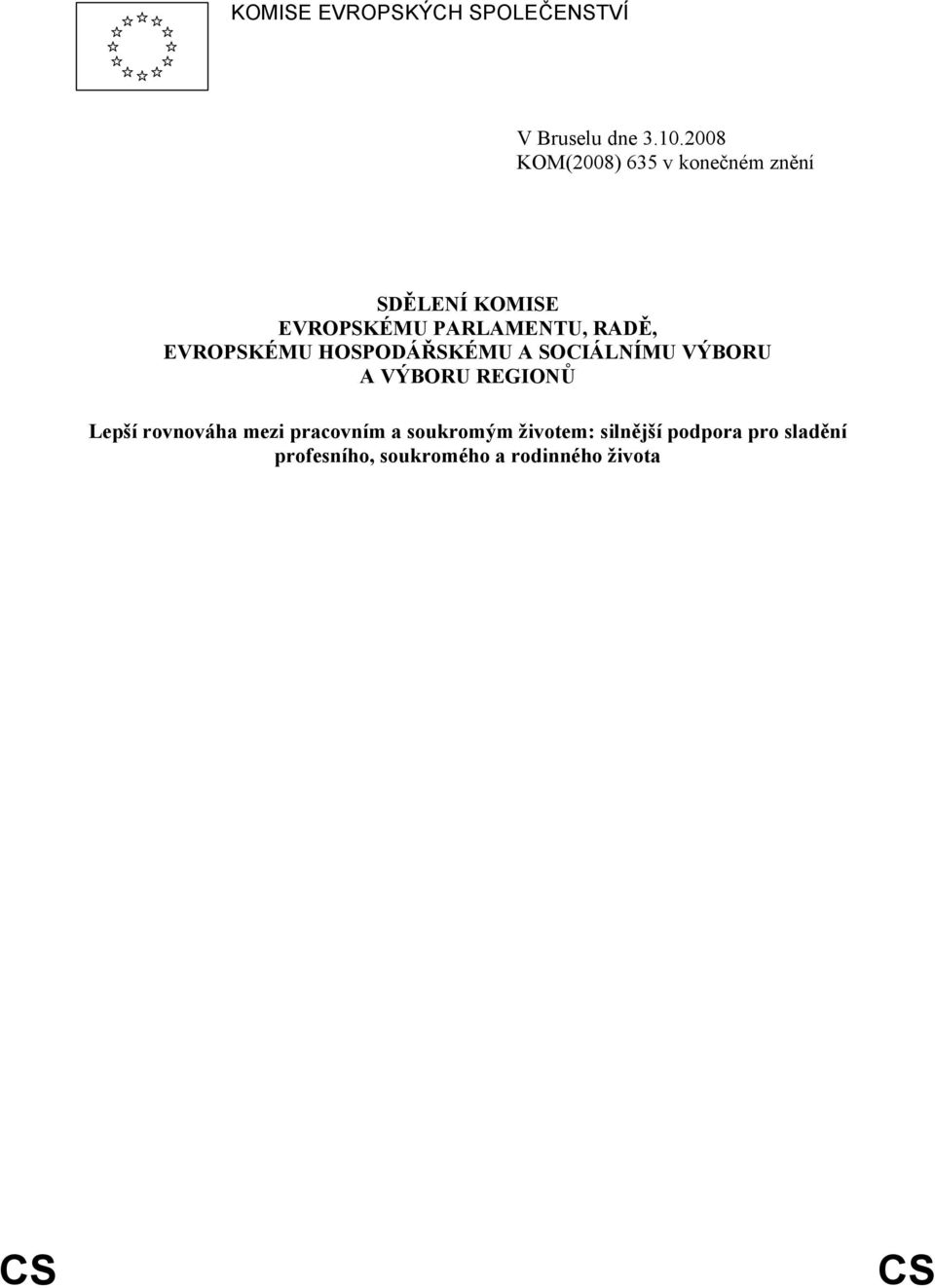 KOMISE EVROPSKÝCH SPOLEČENSTVÍ

V Bruselu dne 3.10.2008
KOM(2008) 635 v konečném znění

SDĚLENÍ KOMISE
EVROPSKÉMU PARLAMENTU, RADĚ,
EVROPSKÉMU HOSPODÁŘSKÉMU A SOCIÁLNÍMU VÝBORU
A VÝBORU REGIONŮ

Lepší rovnováha mezi pracovním a soukromým životem: silnější podpora pro sladění profesního, soukromého a rodinného života

CS CS